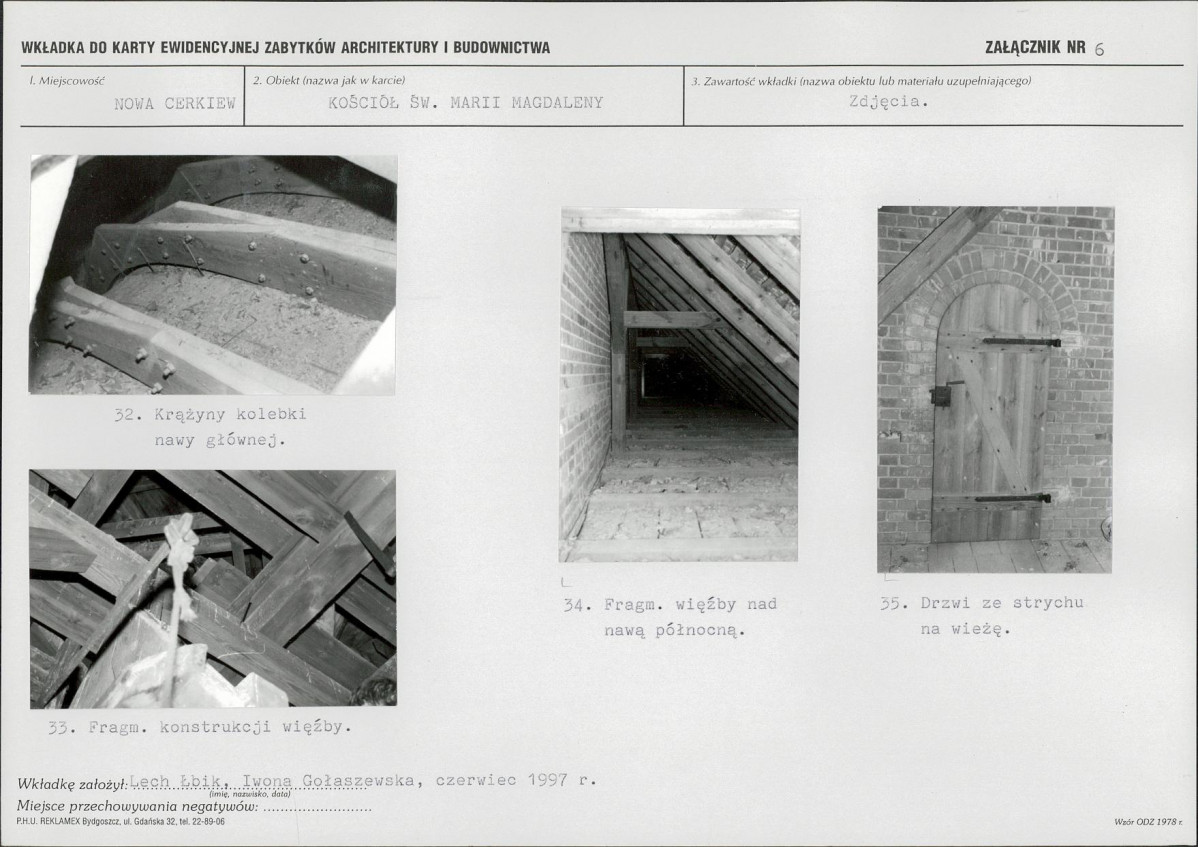 WKŁADKA DO KARTY EWIDENCYJNEJ ZABYTKÓW ARCHITEKTURY I BUDOWNICTWA

ZAŁĄCZNIK NR 6

1. Miejscowość
NOWA CERKIEW

2. Obiekt (nazwa jak w karcie)
KOŚCIÓŁ ŚW. MARII MAGDALENY

3. Zawartość wkładki (nazwa obiektu lub materiału uzupełniającego)
Zdjęcia.

32. Krążyny kolebki nawy głównej.

33. Fragm. konstrukcji więźby.

34. Fragm. więźby nad nawą północną.

35. Drzwi ze strychu na wieżę.

Wkładkę założył: Lech Łbik, Iwona Gołaszewska, czerwiec 1997 r.
(imię, nazwisko, data)
Miejsce przechowywania negatywów: ____

P.H.U. REKLAMEX Bydgoszcz, ul. Gdańska 32, tel. 22-89-06

Wzór ODZ 1978 r.